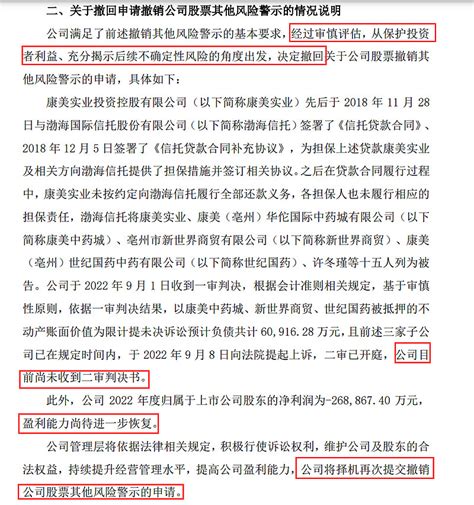 二、关于撤回申请撤销公司股票其他风险警示的情况说明

公司满足了前述撤销其他风险警示的基本要求，经过审慎评估，从保护投资者利益、充分揭示后续不确定性风险的角度出发，决定撤回关于公司股票撤销其他风险警示的申请，具体如下：

康美实业投资控股有限公司（以下简称康美实业）先后于 2018 年 11 月 28 日与渤海国际信托股份有限公司（以下简称渤海信托）签署了《信托贷款合同》、2018 年 12 月 5 日签署了《信托贷款合同补充协议》，为担保上述贷款康美实业及相关方向渤海信托提供了担保措施并签订相关协议。之后在贷款合同履行过程中，康美实业未按约定向渤海信托履行全部还款义务，各担保人也未履行相应的担保责任，渤海信托将康美实业、康美（亳州）华佗国际中药城有限公司（以下简称康美中药城）、亳州市新世界商贸有限公司（以下简称新世界商贸）、康美（亳州）世纪国药中药有限公司（以下简称世纪国药）、许冬瑾等十五人列为被告。公司于 2022 年 9 月 1 日收到一审判决，根据会计准则相关规定，基于审慎性原则，依据一审判决结果，以康美中药城、新世界商贸、世纪国药被抵押的不动产账面价值为限计提未决诉讼预计负债共计 60,916.28 万元，且前述三家子公司已在规定时间内，于 2022 年 9 月 8 日向法院提起上诉，二审已开庭，公司目前尚未收到二审判决书。

此外，公司 2022 年度归属于上市公司股东的净利润为-268,867.40 万元，盈利能力尚待进一步恢复。

公司管理层将依据法律相关规定，积极行使诉讼权利，维护公司及股东的合法权益，持续提升经营管理水平，提高公司盈利能力，公司将择机再次提交撤销公司股票其他风险警示的申请。